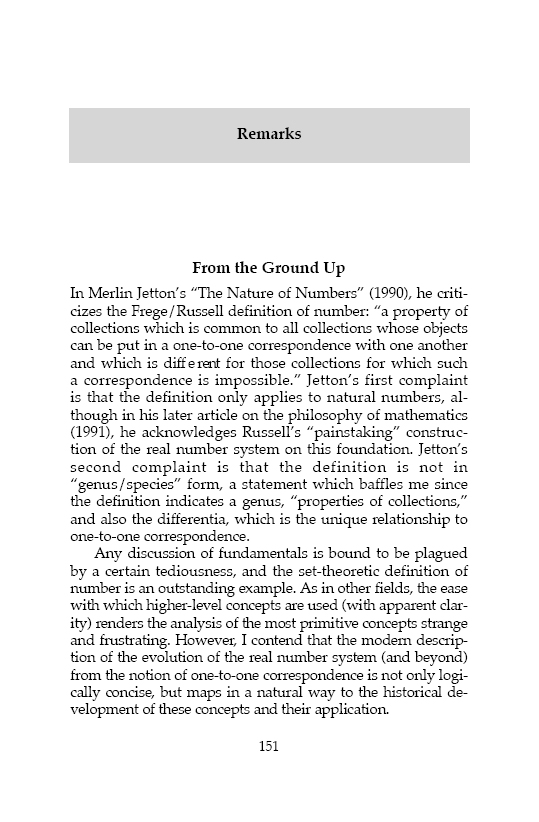 Remarks

From the Ground Up

In Merlin Jetton's "The Nature of Numbers" (1990), he criticizes the Frege/Russell definition of number: "a property of collections which is common to all collections whose objects can be put in a one-to-one correspondence with one another and which is different for those collections for which such a correspondence is impossible." Jetton's first complaint is that the definition only applies to natural numbers, although in his later article on the philosophy of mathematics (1991), he acknowledges Russell's "painstaking" construction of the real number system on this foundation. Jetton's second complaint is that the definition is not in "genus/species" form, a statement which baffles me since the definition indicates a genus, "properties of collections," and also the differentia, which is the unique relationship to one-to-one correspondence.

Any discussion of fundamentals is bound to be plagued by a certain tediousness, and the set-theoretic definition of number is an outstanding example. As in other fields, the ease with which higher-level concepts are used (with apparent clarity) renders the analysis of the most primitive concepts strange and frustrating. However, I contend that the modern description of the evolution of the real number system (and beyond) from the notion of one-to-one correspondence is not only logically concise, but maps in a natural way to the historical development of these concepts and their application.

151